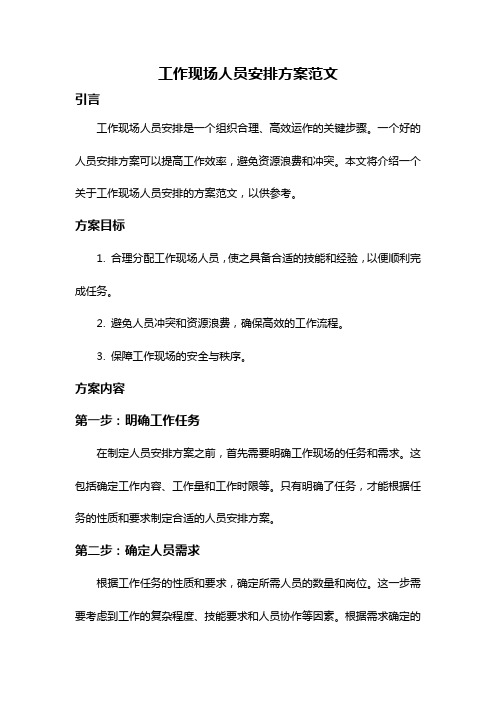 工作现场人员安排方案范文

引言

工作现场人员安排是一个组织合理、高效运作的关键步骤。一个好的人员安排方案可以提高工作效率，避免资源浪费和冲突。本文将介绍一个关于工作现场人员安排的方案范文，以供参考。

方案目标

1. 合理分配工作现场人员，使之具备合适的技能和经验，以便顺利完成任务。

2. 避免人员冲突和资源浪费，确保高效的工作流程。

3. 保障工作现场的安全与秩序。

方案内容

第一步：明确工作任务

在制定人员安排方案之前，首先需要明确工作现场的任务和需求。这包括确定工作内容、工作量和工作时限等。只有明确了任务，才能根据任务的性质和要求制定合适的人员安排方案。

第二步：确定人员需求

根据工作任务的性质和要求，确定所需人员的数量和岗位。这一步需要考虑到工作的复杂程度、技能要求和人员协作等因素。根据需求确定的